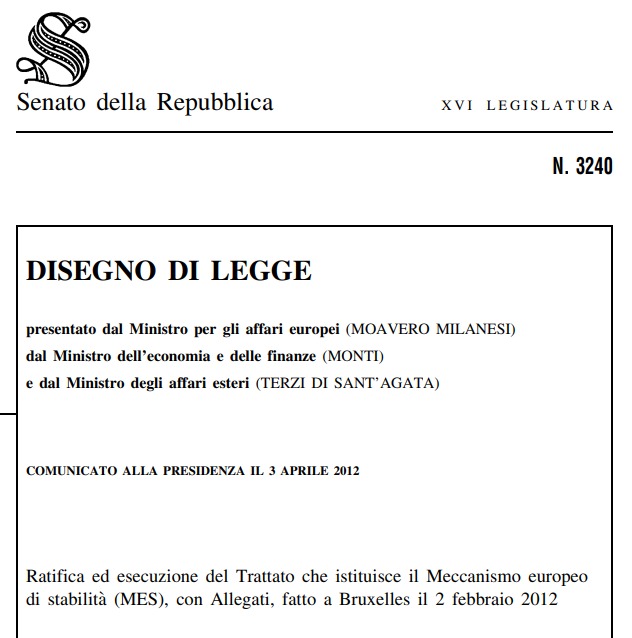 Senato della Repubblica

XVI LEGISLATURA

N. 3240

DISEGNO DI LEGGE

presentato dal Ministro per gli affari europei (MOAVERO MILANESI)
dal Ministro dell'economia e delle finanze (MONTI)
e dal Ministro degli affari esteri (TERZI DI SANT'AGATA)

COMUNICATO ALLA PRESIDENZA IL 3 APRILE 2012

Ratifica ed esecuzione del Trattato che istituisce il Meccanismo europeo di stabilità (MES), con Allegati, fatto a Bruxelles il 2 febbraio 2012